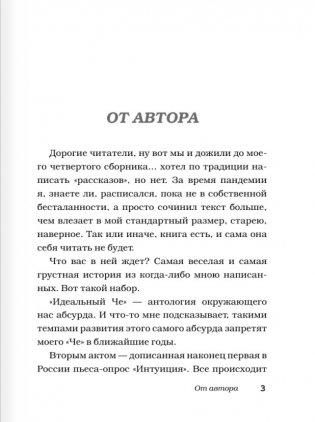 ОТ АВТОРА

Дорогие читатели, ну вот мы и дожили до моего четвертого сборника... хотел по традиции написать «рассказов», но нет. За время пандемии я, знаете ли, расписался, пока не в собственной бесталанности, а просто сочинил текст больше, чем влезает в мой стандартный размер, старею, наверное. Так или иначе, книга есть, и сама она себя читать не будет.

Что вас в ней ждет? Самая веселая и самая грустная история из когда-либо мною написанных. Вот такой набор.

«Идеальный Че» — антология окружающего нас абсурда. И что-то мне подсказывает, такими темпами развития этого самого абсурда запретят моего «Че» в ближайшие годы.

Вторым актом — дописанная наконец первая в России пьеса-опрос «Интуиция». Все происходит

От автора 3